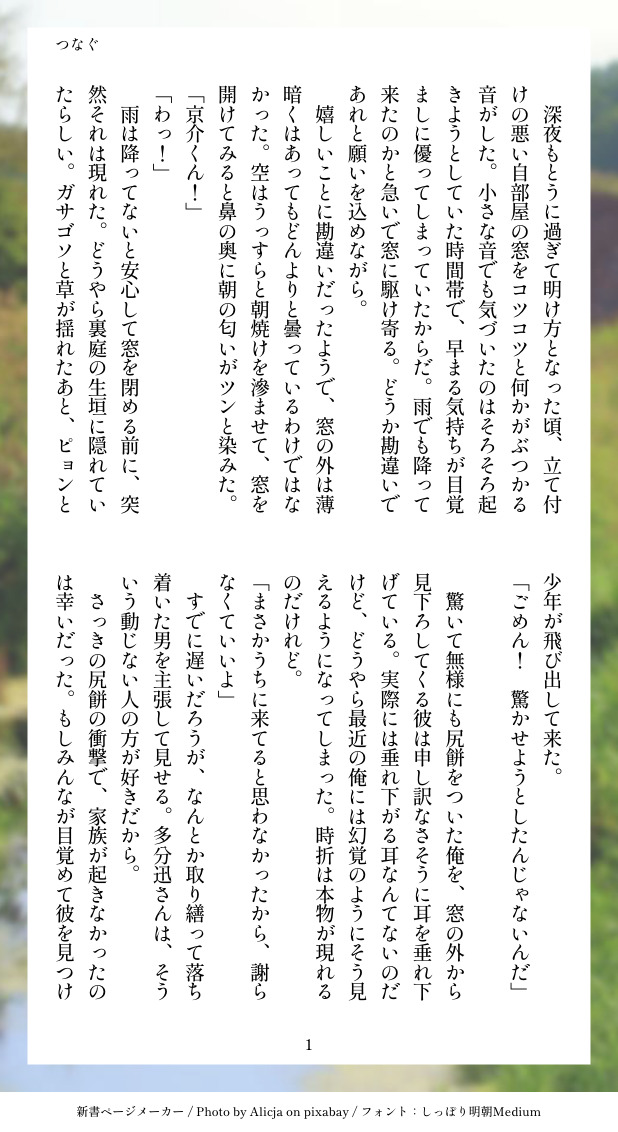 つなぐ

深夜もとうに過ぎて明け方となった頃、立て付けの悪い自部屋の窓をコツコツと何かがぶつかる音がした。小さな音でも気づいたのはそろそろ起きようとしていた時間帯で、早まる気持ちが目覚ましに優ってしまっていたからだ。雨でも降って来たのかと急いで窓に駆け寄る。どうか勘違いであれと願いを込めながら。

嬉しいことに勘違いだったようで、窓の外は薄暗くはあってもどんよりと曇っているわけではなかった。空はうっすらと朝焼けを滲ませて、窓を開けてみると鼻の奥に朝の匂いがツンと染みた。

「京介くん!」

「わっ!」

雨は降ってないと安心して窓を閉める前に、突然それは現れた。どうやら裏庭の生垣に隠れていたらしい。ガサゴソと草が揺れたあと、ピョンと少年が飛び出して来た。

「ごめん! 驚かせようとしたんじゃないんだ」

驚いて無様にも尻餅をついた俺を、窓の外から見下ろしてくる彼は申し訳なさそうに耳を垂れ下げている。実際には垂れ下がる耳なんてないのだけど、どうやら最近の俺には幻覚のようにそう見えるようになってしまった。時折は本物が現れるのだけれど。

「まさかうちに来てると思わなかったから、謝らなくていいよ」

すでに遅いだろうが、なんとか取り繕って落ち着いた男を主張して見せる。多分迅さんは、そういう動じない人の方が好きだから。

さっきの尻餅の衝撃で、家族が起きなかったのは幸いだった。もしみんなが目覚めて彼を見つけ

1

新書ページメーカー / Photo by Alicja on pixabay / フォント：しっぽり明朝Medium